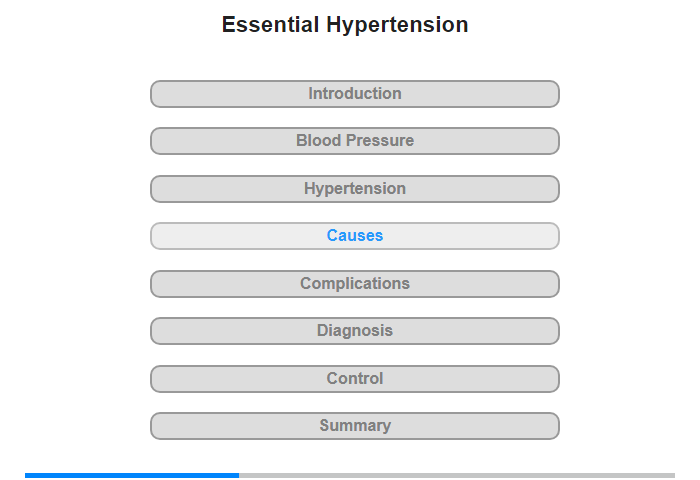 Essential Hypertension

Introduction

Blood Pressure

Hypertension

Causes

Complications

Diagnosis

Control

Summary